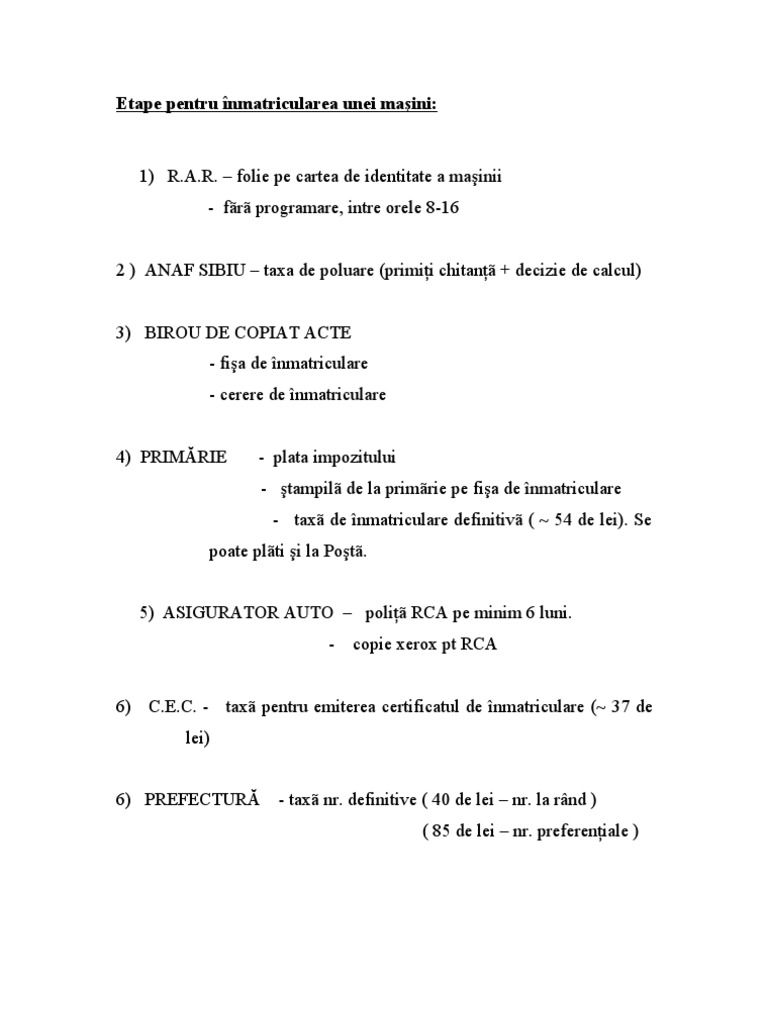 Etape pentru înmatricularea unei maşini:

1) R.A.R. – folie pe cartea de identitate a maşinii
- fără programare, intre orele 8-16

2 ) ANAF SIBIU – taxa de poluare (primiţi chitanţă + decizie de calcul)

3) BIROU DE COPIAT ACTE
- fişa de înmatriculare
- cerere de înmatriculare

4) PRIMĂRIE - plata impozitului
- ştampilă de la primărie pe fişa de înmatriculare
- taxă de înmatriculare definitivă ( ~ 54 de lei). Se poate plăti şi la Poştă.

5) ASIGURATOR AUTO – poliţă RCA pe minim 6 luni.
- copie xerox pt RCA

6) C.E.C. - taxă pentru emiterea certificatul de înmatriculare (~ 37 de lei)

6) PREFECTURĂ - taxă nr. definitive ( 40 de lei – nr. la rând )
( 85 de lei – nr. preferenţiale )